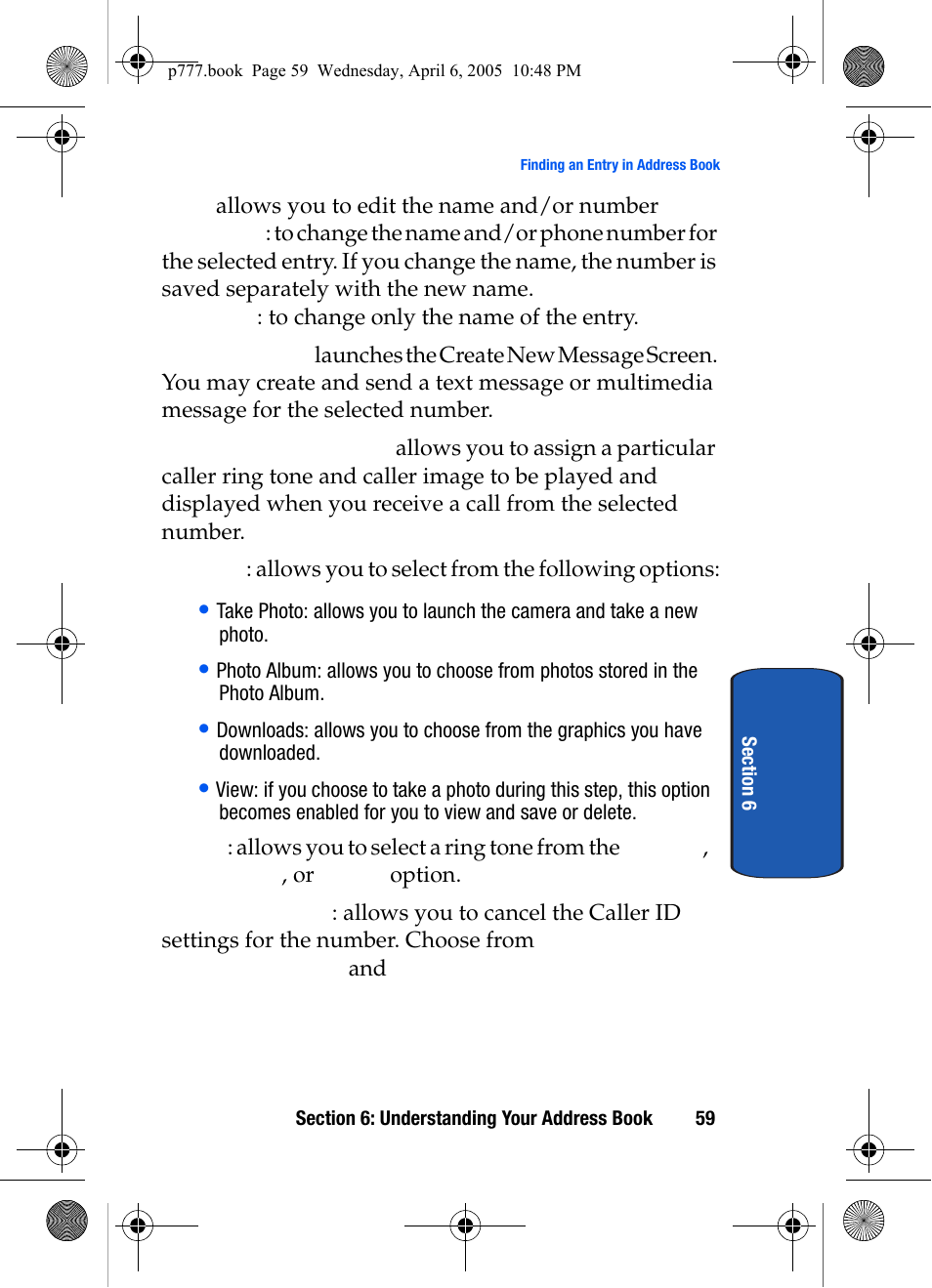 p777.book Page 59 Wednesday, April 6, 2005 10:48 PM

Finding an Entry in Address Book

allows you to edit the name and/or number

: to change the name and/or phone number for the selected entry. If you change the name, the number is saved separately with the new name.

: to change only the name of the entry.

launches the Create New Message Screen. You may create and send a text message or multimedia message for the selected number.

allows you to assign a particular caller ring tone and caller image to be played and displayed when you receive a call from the selected number.

: allows you to select from the following options:

• Take Photo: allows you to launch the camera and take a new photo.

• Photo Album: allows you to choose from photos stored in the Photo Album.

• Downloads: allows you to choose from the graphics you have downloaded.

• View: if you choose to take a photo during this step, this option becomes enabled for you to view and save or delete.

: allows you to select a ring tone from the , , or option.

: allows you to cancel the Caller ID settings for the number. Choose from and

Section 6

Section 6: Understanding Your Address Book 59